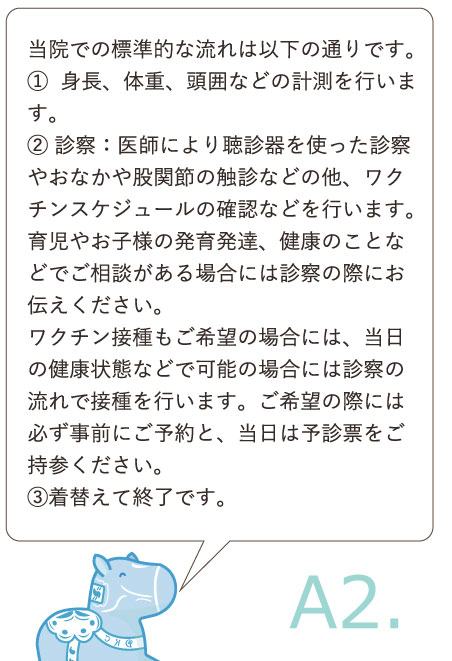 当院での標準的な流れは以下の通りです。
①身長、体重、頭囲などの計測を行います。
②診察：医師により聴診器を使った診察やおなかや股関節の触診などの他、ワクチンスケジュールの確認などを行います。育児やお子様の発育発達、健康のことなどでご相談がある場合には診察の際にお伝えください。
ワクチン接種もご希望の場合には、当日の健康状態などで可能の場合には診察の流れで接種を行います。ご希望の際には必ず事前にご予約と、当日は予診票をご持参ください。
③着替えて終了です。

A2.